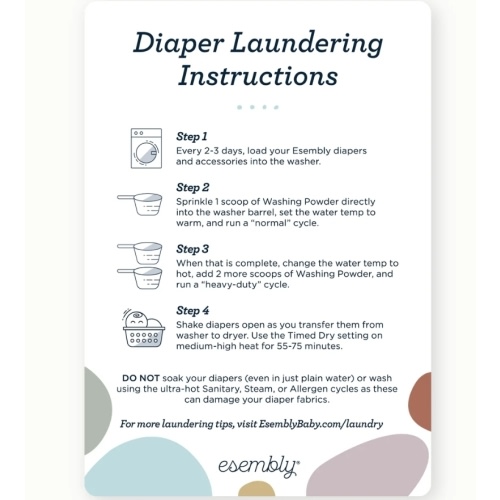 Diaper Laundering Instructions

Step 1
Every 2-3 days, load your Esembly diapers and accessories into the washer.

Step 2
Sprinkle 1 scoop of Washing Powder directly into the washer barrel, set the water temp to warm, and run a "normal" cycle.

Step 3
When that is complete, change the water temp to hot, add 2 more scoops of Washing Powder, and run a "heavy-duty" cycle.

Step 4
Shake diapers open as you transfer them from washer to dryer. Use the Timed Dry setting on medium-high heat for 55-75 minutes.

DO NOT soak your diapers (even in just plain water) or wash using the ultra-hot Sanitary, Steam, or Allergen cycles as these can damage your diaper fabrics.

For more laundering tips, visit EsemblyBaby.com/laundry

esembly®